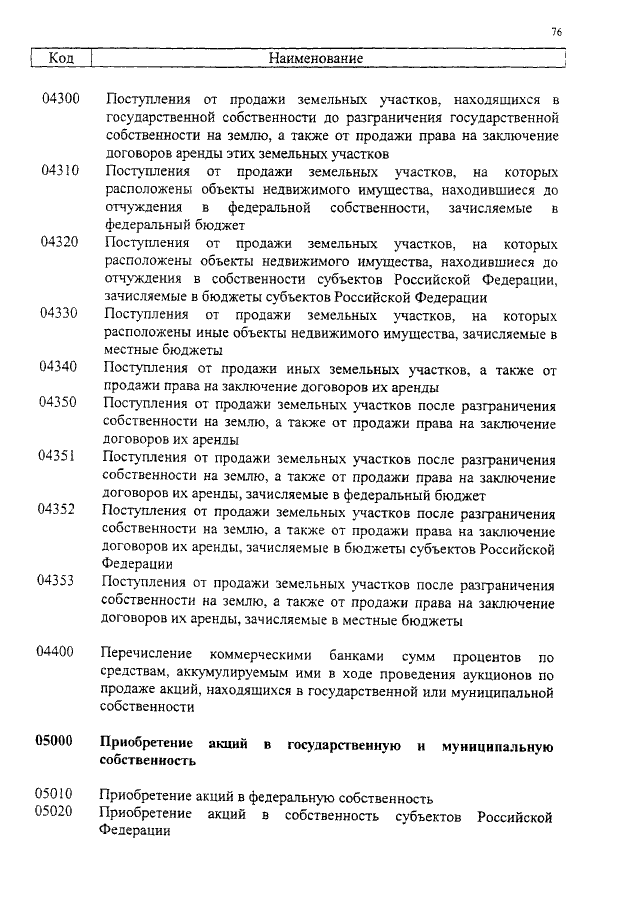 76

| Код | Наименование |
|---|---|
| 04300 | Поступления от продажи земельных участков, находящихся в государственной собственности до разграничения государственной собственности на землю, а также от продажи права на заключение договоров аренды этих земельных участков |
| 04310 | Поступления от продажи земельных участков, на которых расположены объекты недвижимого имущества, находившиеся до отчуждения в федеральной собственности, зачисляемые в федеральный бюджет |
| 04320 | Поступления от продажи земельных участков, на которых расположены объекты недвижимого имущества, находившиеся до отчуждения в собственности субъектов Российской Федерации, зачисляемые в бюджеты субъектов Российской Федерации |
| 04330 | Поступления от продажи земельных участков, на которых расположены иные объекты недвижимого имущества, зачисляемые в местные бюджеты |
| 04340 | Поступления от продажи иных земельных участков, а также от продажи права на заключение договоров их аренды |
| 04350 | Поступления от продажи земельных участков после разграничения собственности на землю, а также от продажи права на заключение договоров их аренды |
| 04351 | Поступления от продажи земельных участков после разграничения собственности на землю, а также от продажи права на заключение договоров их аренды, зачисляемые в федеральный бюджет |
| 04352 | Поступления от продажи земельных участков после разграничения собственности на землю, а также от продажи права на заключение договоров их аренды, зачисляемые в бюджеты субъектов Российской Федерации |
| 04353 | Поступления от продажи земельных участков после разграничения собственности на землю, а также от продажи права на заключение договоров их аренды, зачисляемые в местные бюджеты |
| 04400 | Перечисление коммерческими банками сумм процентов по средствам, аккумулируемым ими в ходе проведения аукционов по продаже акций, находящихся в государственной или муниципальной собственности |
| **05000** | **Приобретение акций в государственную и муниципальную собственность** |
| 05010 | Приобретение акций в федеральную собственность |
| 05020 | Приобретение акций в собственность субъектов Российской Федерации |